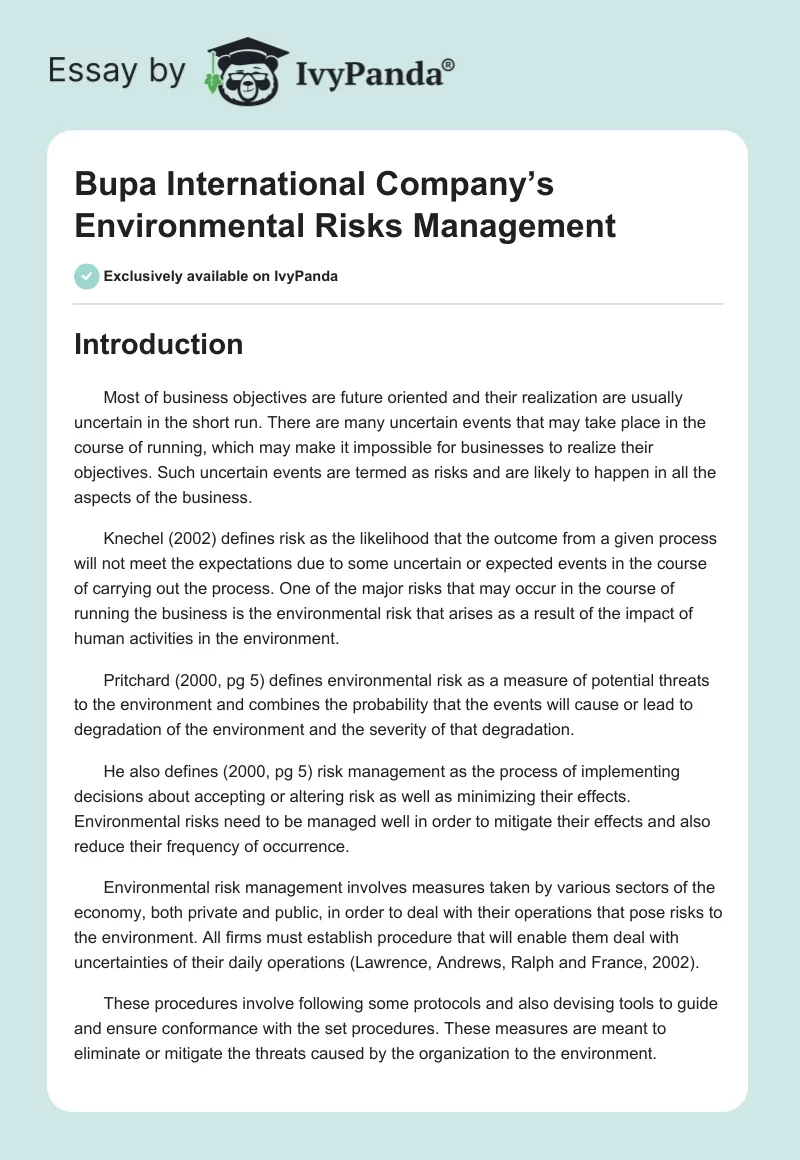 Essay by IvyPanda®

Bupa International Company's Environmental Risks Management

Exclusively available on IvyPanda

Introduction

Most of business objectives are future oriented and their realization are usually uncertain in the short run. There are many uncertain events that may take place in the course of running, which may make it impossible for businesses to realize their objectives. Such uncertain events are termed as risks and are likely to happen in all the aspects of the business.

Knechel (2002) defines risk as the likelihood that the outcome from a given process will not meet the expectations due to some uncertain or expected events in the course of carrying out the process. One of the major risks that may occur in the course of running the business is the environmental risk that arises as a result of the impact of human activities in the environment.

Pritchard (2000, pg 5) defines environmental risk as a measure of potential threats to the environment and combines the probability that the events will cause or lead to degradation of the environment and the severity of that degradation.

He also defines (2000, pg 5) risk management as the process of implementing decisions about accepting or altering risk as well as minimizing their effects. Environmental risks need to be managed well in order to mitigate their effects and also reduce their frequency of occurrence.

Environmental risk management involves measures taken by various sectors of the economy, both private and public, in order to deal with their operations that pose risks to the environment. All firms must establish procedure that will enable them deal with uncertainties of their daily operations (Lawrence, Andrews, Ralph and France, 2002).

These procedures involve following some protocols and also devising tools to guide and ensure conformance with the set procedures. These measures are meant to eliminate or mitigate the threats caused by the organization to the environment.